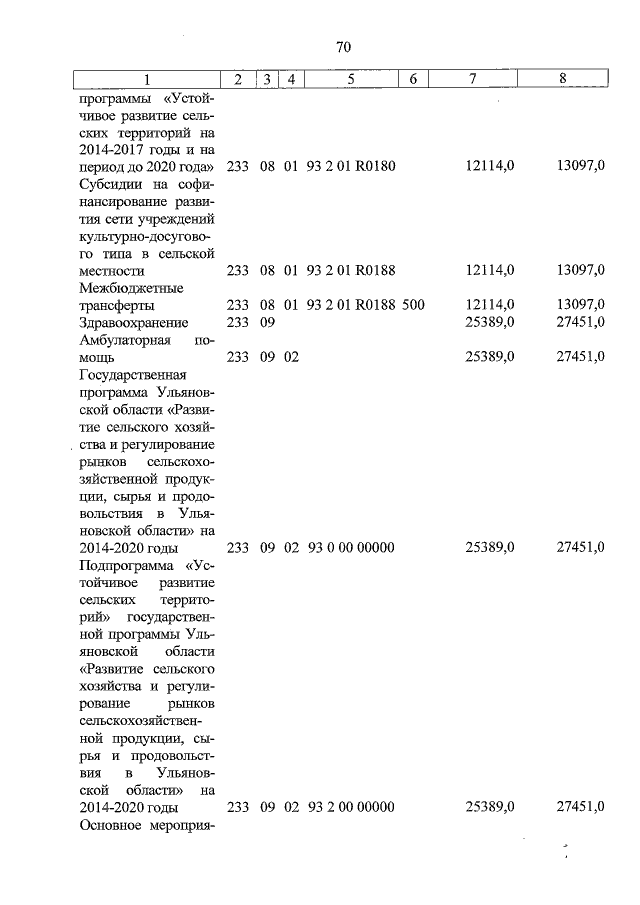 70

| 1 | 2 | 3 | 4 | 5 | 6 | 7 | 8 |
|---|---|---|---|---|---|---|---|
| программы «Устойчивое развитие сельских территорий на 2014-2017 годы и на период до 2020 года» | 233 | 08 | 01 | 93 2 01 R0180 | | 12114,0 | 13097,0 |
| Субсидии на софинансирование развития сети учреждений культурно-досугового типа в сельской местности | 233 | 08 | 01 | 93 2 01 R0188 | | 12114,0 | 13097,0 |
| Межбюджетные трансферты | 233 | 08 | 01 | 93 2 01 R0188 | 500 | 12114,0 | 13097,0 |
| Здравоохранение | 233 | 09 | | | | 25389,0 | 27451,0 |
| Амбулаторная помощь | 233 | 09 | 02 | | | 25389,0 | 27451,0 |
| Государственная программа Ульяновской области «Развитие сельского хозяйства и регулирование рынков сельскохозяйственной продукции, сырья и продовольствия в Ульяновской области» на 2014-2020 годы | 233 | 09 | 02 | 93 0 00 00000 | | 25389,0 | 27451,0 |
| Подпрограмма «Устойчивое развитие сельских территорий» государственной программы Ульяновской области «Развитие сельского хозяйства и регулирование рынков сельскохозяйственной продукции, сырья и продовольствия в Ульяновской области» на 2014-2020 годы | 233 | 09 | 02 | 93 2 00 00000 | | 25389,0 | 27451,0 |
| Основное мероприя- | | | | | | | |